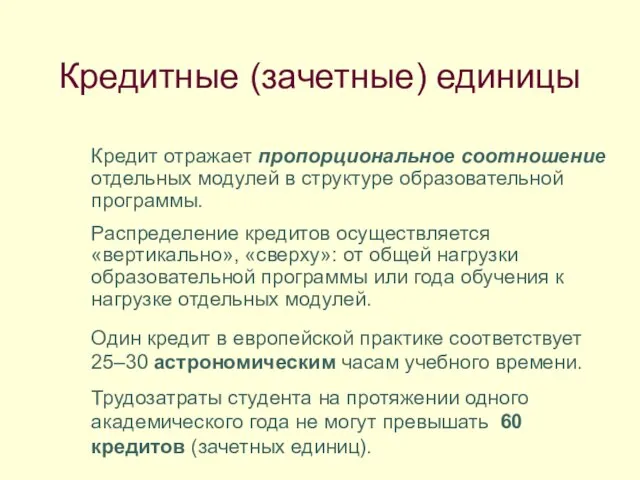 Кредитные (зачетные) единицы

Кредит отражает пропорциональное соотношение отдельных модулей в структуре образовательной программы.

Распределение кредитов осуществляется «вертикально», «сверху»: от общей нагрузки образовательной программы или года обучения к нагрузке отдельных модулей.

Один кредит в европейской практике соответствует 25–30 астрономическим часам учебного времени.

Трудозатраты студента на протяжении одного академического года не могут превышать 60 кредитов (зачетных единиц).